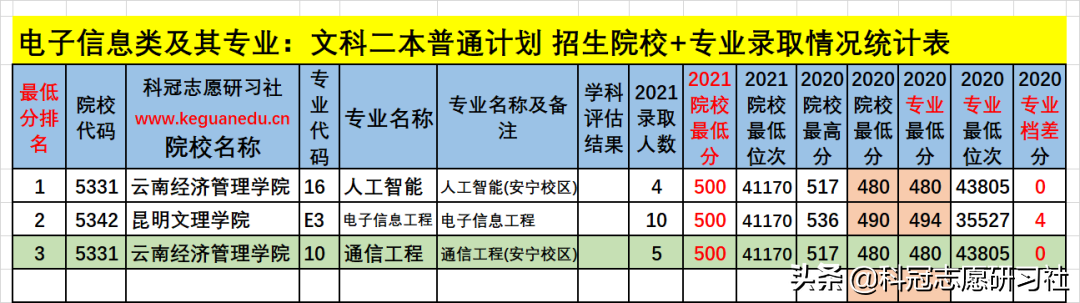 电子信息类及其专业：文科二本普通计划 招生院校+专业录取情况统计表

| 最低分排名 | 院校代码 | 科冠志愿研习社 www.keguanedu.cn 院校名称 | 专业代码 | 专业名称 | 专业名称及备注 | 学科评估结果 | 2021录取人数 | 2021院校最低分 | 2021院校最低位次 | 2020院校最高分 | 2020院校最低分 | 2020专业最低分 | 2020专业最低位次 | 2020专业档差分 |
|---|---|---|---|---|---|---|---|---|---|---|---|---|---|---|
| 1 | 5331 | 云南经济管理学院 | 16 | 人工智能 | 人工智能(安宁校区) | | 4 | 500 | 41170 | 517 | 480 | 480 | 43805 | 0 |
| 2 | 5342 | 昆明文理学院 | E3 | 电子信息工程 | 电子信息工程 | | 10 | 500 | 41170 | 536 | 490 | 494 | 35527 | 4 |
| 3 | 5331 | 云南经济管理学院 | 10 | 通信工程 | 通信工程(安宁校区) | | 5 | 500 | 41170 | 517 | 480 | 480 | 43805 | 0 |

头条 @科冠志愿研习社